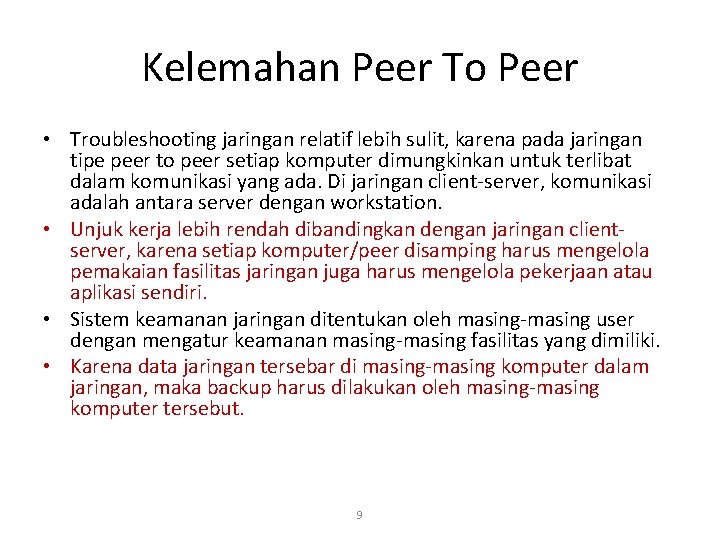 Kelemahan Peer To Peer

• Troubleshooting jaringan relatif lebih sulit, karena pada jaringan tipe peer to peer setiap komputer dimungkinkan untuk terlibat dalam komunikasi yang ada. Di jaringan client-server, komunikasi adalah antara server dengan workstation.
• Unjuk kerja lebih rendah dibandingkan dengan jaringan client-server, karena setiap komputer/peer disamping harus mengelola pemakaian fasilitas jaringan juga harus mengelola pekerjaan atau aplikasi sendiri.
• Sistem keamanan jaringan ditentukan oleh masing-masing user dengan mengatur keamanan masing-masing fasilitas yang dimiliki.
• Karena data jaringan tersebar di masing-masing komputer dalam jaringan, maka backup harus dilakukan oleh masing-masing komputer tersebut.

9